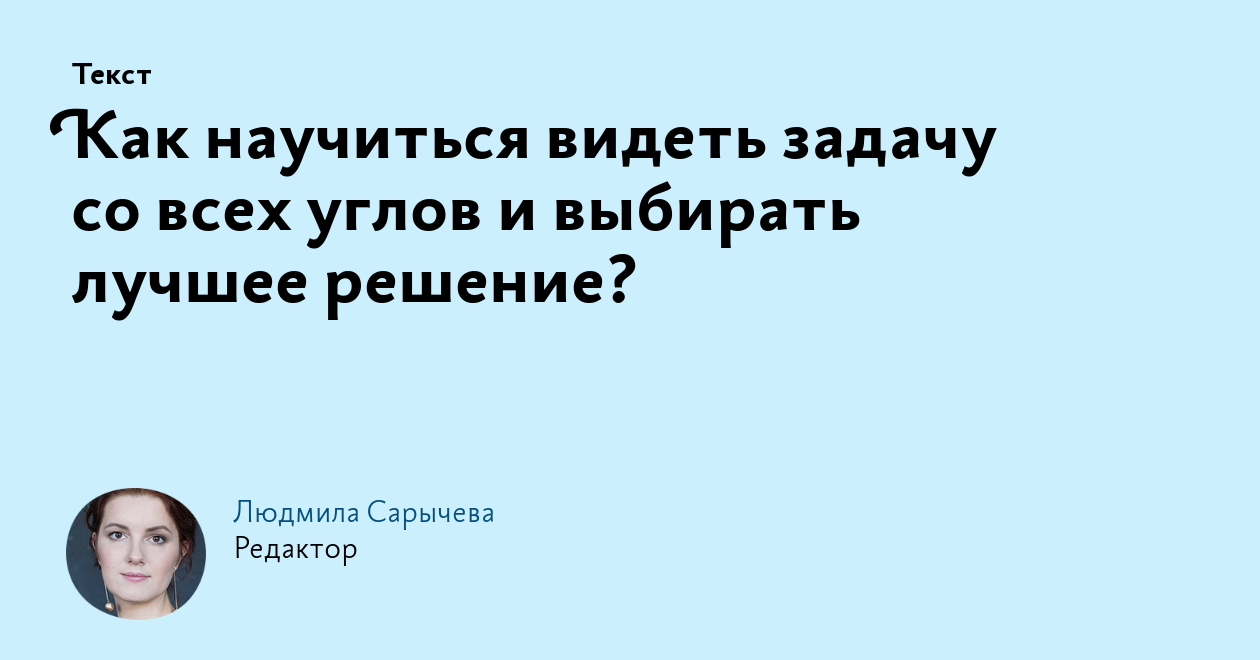 Текст

Как научиться видеть задачу со всех углов и выбирать лучшее решение?

Людмила Сарычева
Редактор